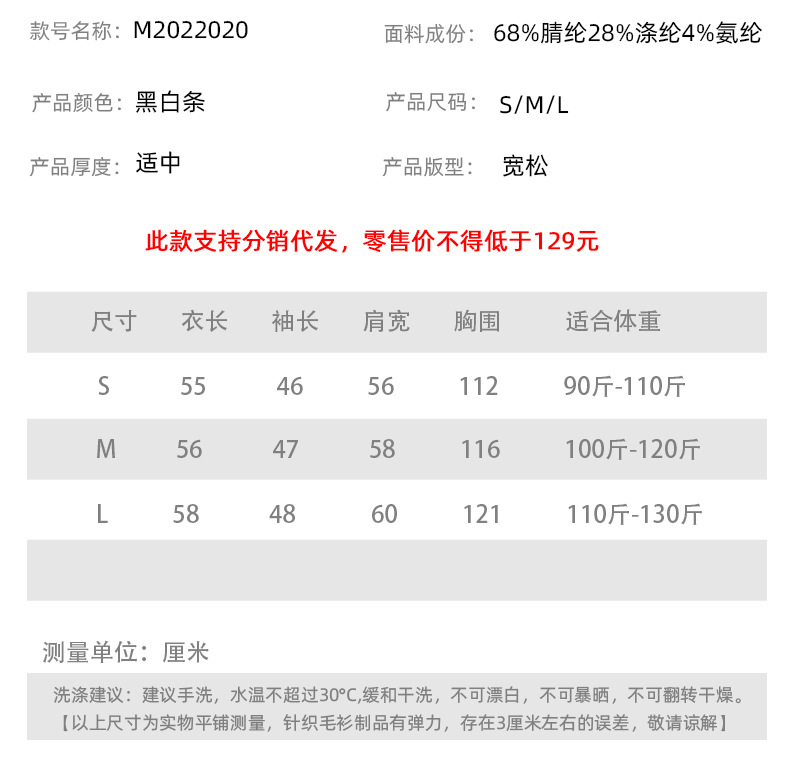 款号名称：M2022020

面料成份：68%腈纶28%涤纶4%氨纶

产品颜色：黑白条

产品尺码：S/M/L

产品厚度：适中

产品版型：宽松

此款支持分销代发，零售价不得低于129元

| 尺寸 | 衣长 | 袖长 | 肩宽 | 胸围 | 适合体重 |
|---|---|---|---|---|---|
| S | 55 | 46 | 56 | 112 | 90斤-110斤 |
| M | 56 | 47 | 58 | 116 | 100斤-120斤 |
| L | 58 | 48 | 60 | 121 | 110斤-130斤 |

测量单位：厘米

洗涤建议：建议手洗，水温不超过30°C,缓和干洗，不可漂白，不可暴晒，不可翻转干燥。
【以上尺寸为实物平铺测量，针织毛衫制品有弹力，存在3厘米左右的误差，敬请谅解】